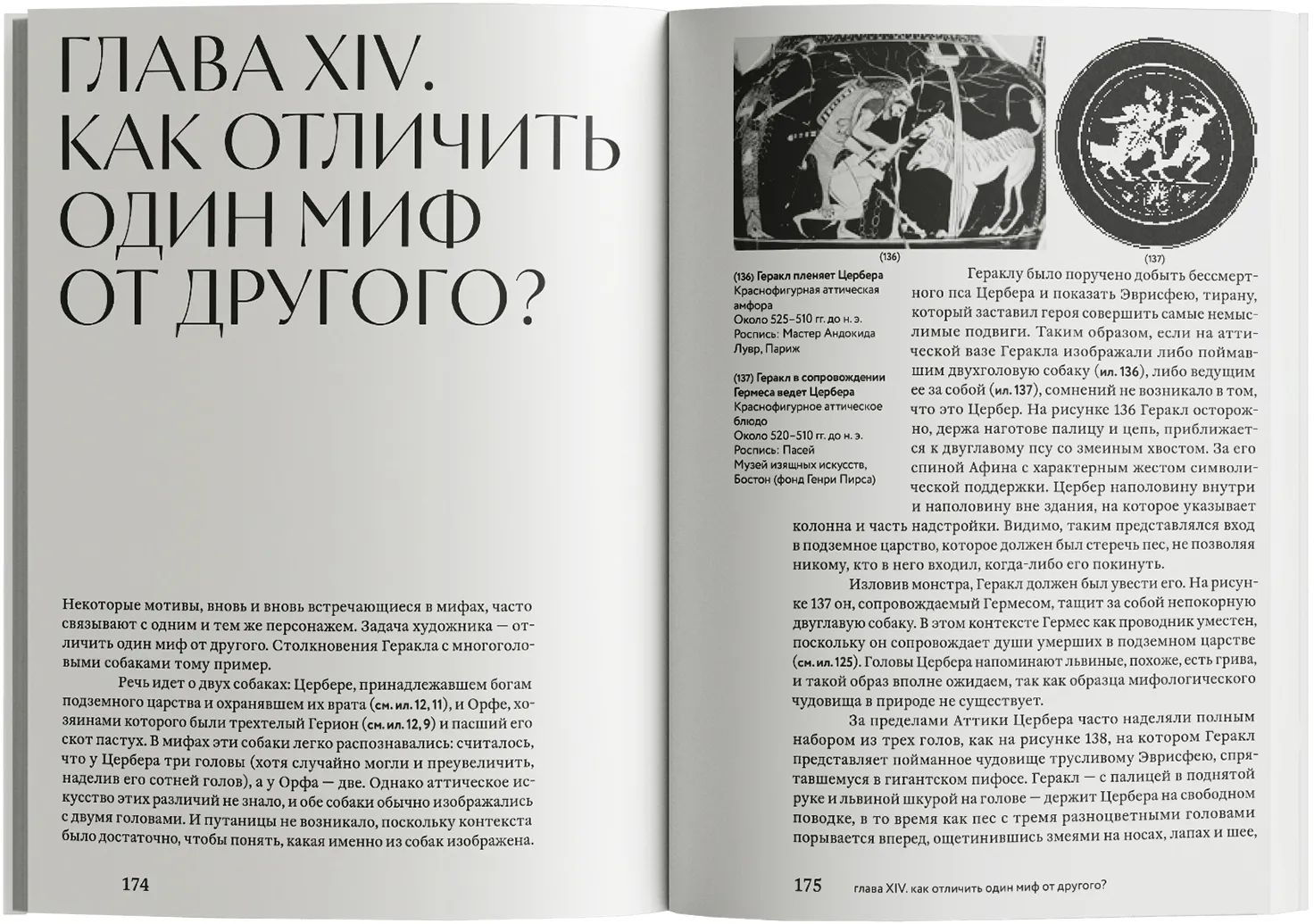 ГЛАВА XIV. КАК ОТЛИЧИТЬ ОДИН МИФ ОТ ДРУГОГО?

Некоторые мотивы, вновь и вновь встречающиеся в мифах, часто связывают с одним и тем же персонажем. Задача художника — отличить один миф от другого. Столкновения Геракла с многоголовыми собаками тому пример.

Речь идет о двух собаках: Цербере, принадлежавшем богам подземного царства и охранявшем их врата (см. ил. 12, 11), и Орфе, хозяинами которого были трехтелый Герион (см. ил. 12, 9) и пасший его скот пастух. В мифах эти собаки легко распознавались: считалось, что у Цербера три головы (хотя случайно могли и преувеличить, наделив его сотней голов), а у Орфа — две. Однако аттическое искусство этих различий не знало, и обе собаки обычно изображались с двумя головами. И путаницы не возникало, поскольку контекста было достаточно, чтобы понять, какая именно из собак изображена.

174

(136)

(137)

(136) Геракл пленяет Цербера
Краснофигурная аттическая амфора
Около 525–510 гг. до н. э.
Роспись: Мастер Андокида
Лувр, Париж

(137) Геракл в сопровождении Гермеса ведет Цербера
Краснофигурное аттическое блюдо
Около 520–510 гг. до н. э.
Роспись: Пасей
Музей изящных искусств, Бостон (фонд Генри Пирса)

Гераклу было поручено добыть бессмертного пса Цербера и показать Эврисфею, тирану, который заставил героя совершить самые немыслимые подвиги. Таким образом, если на аттической вазе Геракла изображали либо поймавшим двухголовую собаку (ил. 136), либо ведущим ее за собой (ил. 137), сомнений не возникало в том, что это Цербер. На рисунке 136 Геракл осторожно, держа наготове палицу и цепь, приближается к двуглавому псу со змеиным хвостом. За его спиной Афина с характерным жестом символической поддержки. Цербер наполовину внутри и наполовину вне здания, на которое указывает колонна и часть надстройки. Видимо, таким представлялся вход в подземное царство, которое должен был стеречь пес, не позволяя никому, кто в него входил, когда-либо его покинуть.

Изловив монстра, Геракл должен был увести его. На рисунке 137 он, сопровождаемый Гермесом, тащит за собой непокорную двуглавую собаку. В этом контексте Гермес как проводник уместен, поскольку он сопровождает души умерших в подземном царстве (см. ил. 125). Головы Цербера напоминают львиные, похоже, есть грива, и такой образ вполне ожидаем, так как образца мифологического чудовища в природе не существует.

За пределами Аттики Цербера часто наделяли полным набором из трех голов, как на рисунке 138, на котором Геракл представляет пойманное чудовище трусливому Эврисфею, спрятавшемуся в гигантском пифосе. Геракл — с палицей в поднятой руке и львиной шкурой на голове — держит Цербера на свободном поводке, в то время как пес с тремя разноцветными головами порывается вперед, ощетинившись змеями на носах, лапах и шее,

175 глава XIV. как отличить один миф от другого?